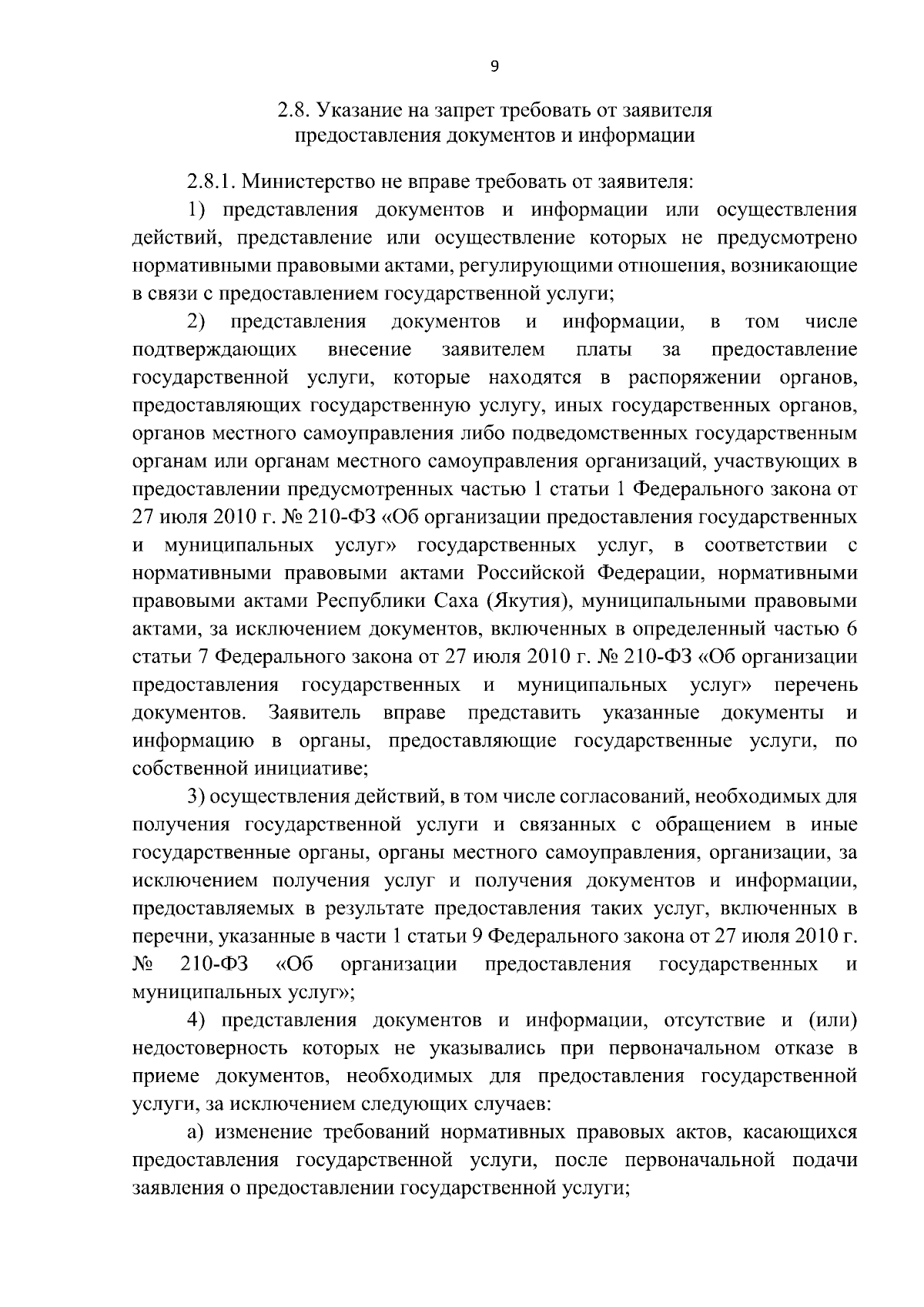 9

2.8. Указание на запрет требовать от заявителя предоставления документов и информации

2.8.1. Министерство не вправе требовать от заявителя:

1) представления документов и информации или осуществления действий, представление или осуществление которых не предусмотрено нормативными правовыми актами, регулирующими отношения, возникающие в связи с предоставлением государственной услуги;

2) представления документов и информации, в том числе подтверждающих внесение заявителем платы за предоставление государственной услуги, которые находятся в распоряжении органов, предоставляющих государственную услугу, иных государственных органов, органов местного самоуправления либо подведомственных государственным органам или органам местного самоуправления организаций, участвующих в предоставлении предусмотренных частью 1 статьи 1 Федерального закона от 27 июля 2010 г. № 210-ФЗ «Об организации предоставления государственных и муниципальных услуг» государственных услуг, в соответствии с нормативными правовыми актами Российской Федерации, нормативными правовыми актами Республики Саха (Якутия), муниципальными правовыми актами, за исключением документов, включенных в определенный частью 6 статьи 7 Федерального закона от 27 июля 2010 г. № 210-ФЗ «Об организации предоставления государственных и муниципальных услуг» перечень документов. Заявитель вправе представить указанные документы и информацию в органы, предоставляющие государственные услуги, по собственной инициативе;

3) осуществления действий, в том числе согласований, необходимых для получения государственной услуги и связанных с обращением в иные государственные органы, органы местного самоуправления, организации, за исключением получения услуг и получения документов и информации, предоставляемых в результате предоставления таких услуг, включенных в перечни, указанные в части 1 статьи 9 Федерального закона от 27 июля 2010 г. № 210-ФЗ «Об организации предоставления государственных и муниципальных услуг»;

4) представления документов и информации, отсутствие и (или) недостоверность которых не указывались при первоначальном отказе в приеме документов, необходимых для предоставления государственной услуги, за исключением следующих случаев:

а) изменение требований нормативных правовых актов, касающихся предоставления государственной услуги, после первоначальной подачи заявления о предоставлении государственной услуги;